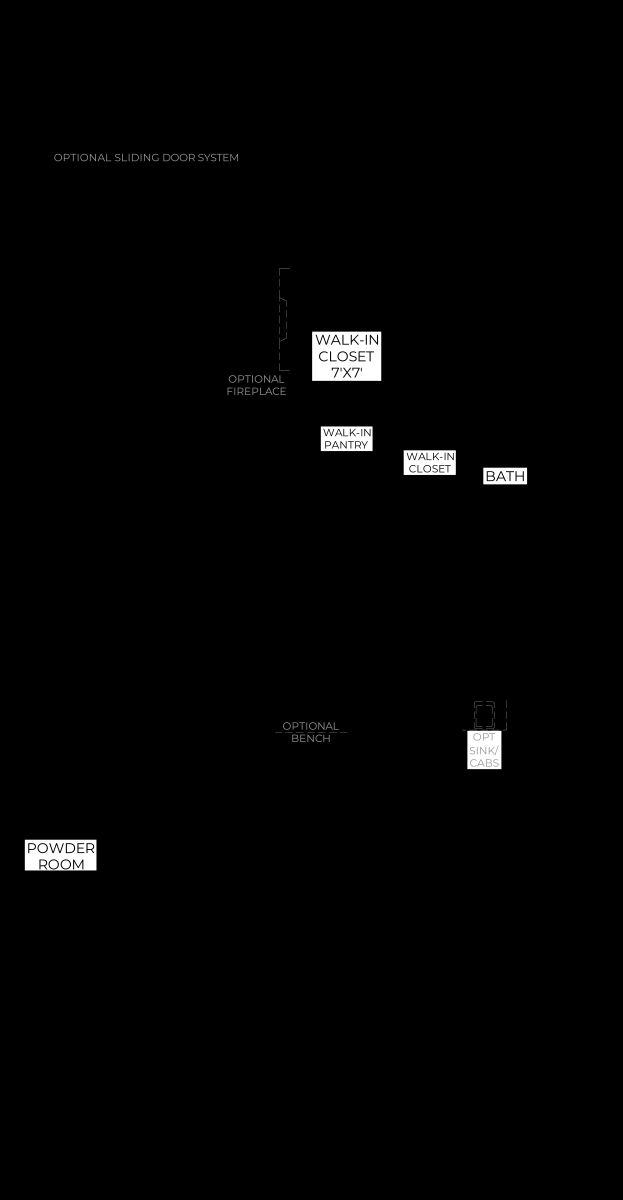 OPTIONAL SLIDING DOOR SYSTEM

WALK-IN CLOSET 7'X7'

OPTIONAL FIREPLACE

WALK-IN PANTRY

WALK-IN CLOSET

BATH

OPTIONAL BENCH

OPT SINK/ CABS

POWDER ROOM